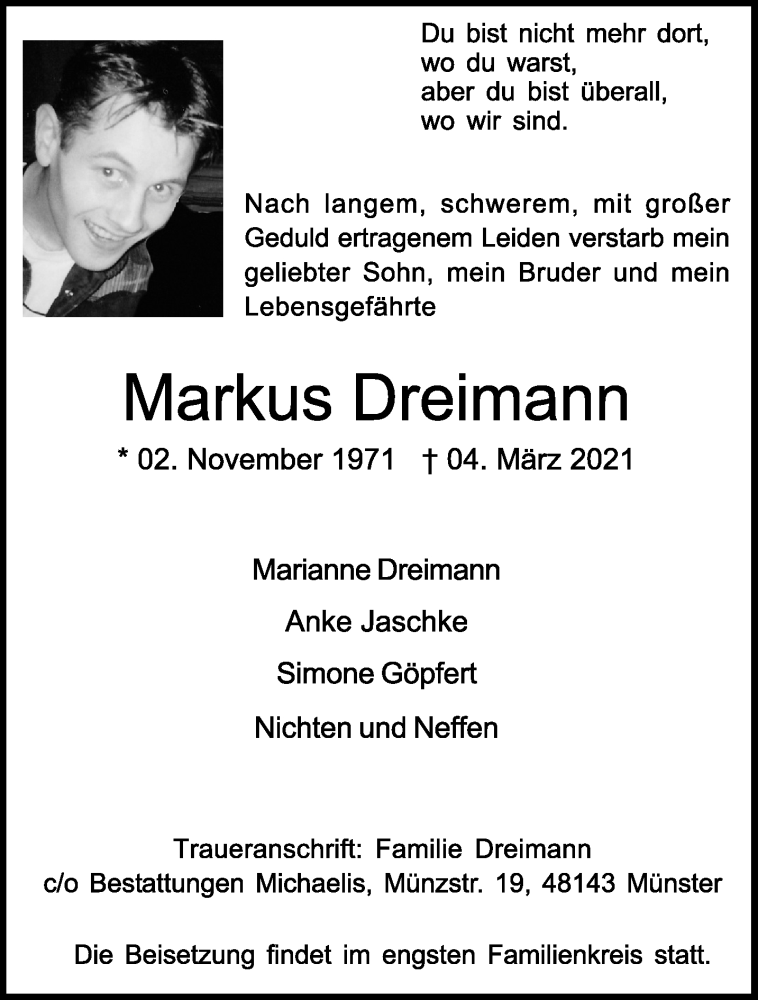 Du bist nicht mehr dort,
wo du warst,
aber du bist überall,
wo wir sind.

Nach langem, schwerem, mit großer Geduld ertragenem Leiden verstarb mein geliebter Sohn, mein Bruder und mein Lebensgefährte

Markus Dreimann

* 02. November 1971 † 04. März 2021

Marianne Dreimann

Anke Jaschke

Simone Göpfert

Nichten und Neffen

Traueranschrift: Familie Dreimann
c/o Bestattungen Michaelis, Münzstr. 19, 48143 Münster

Die Beisetzung findet im engsten Familienkreis statt.